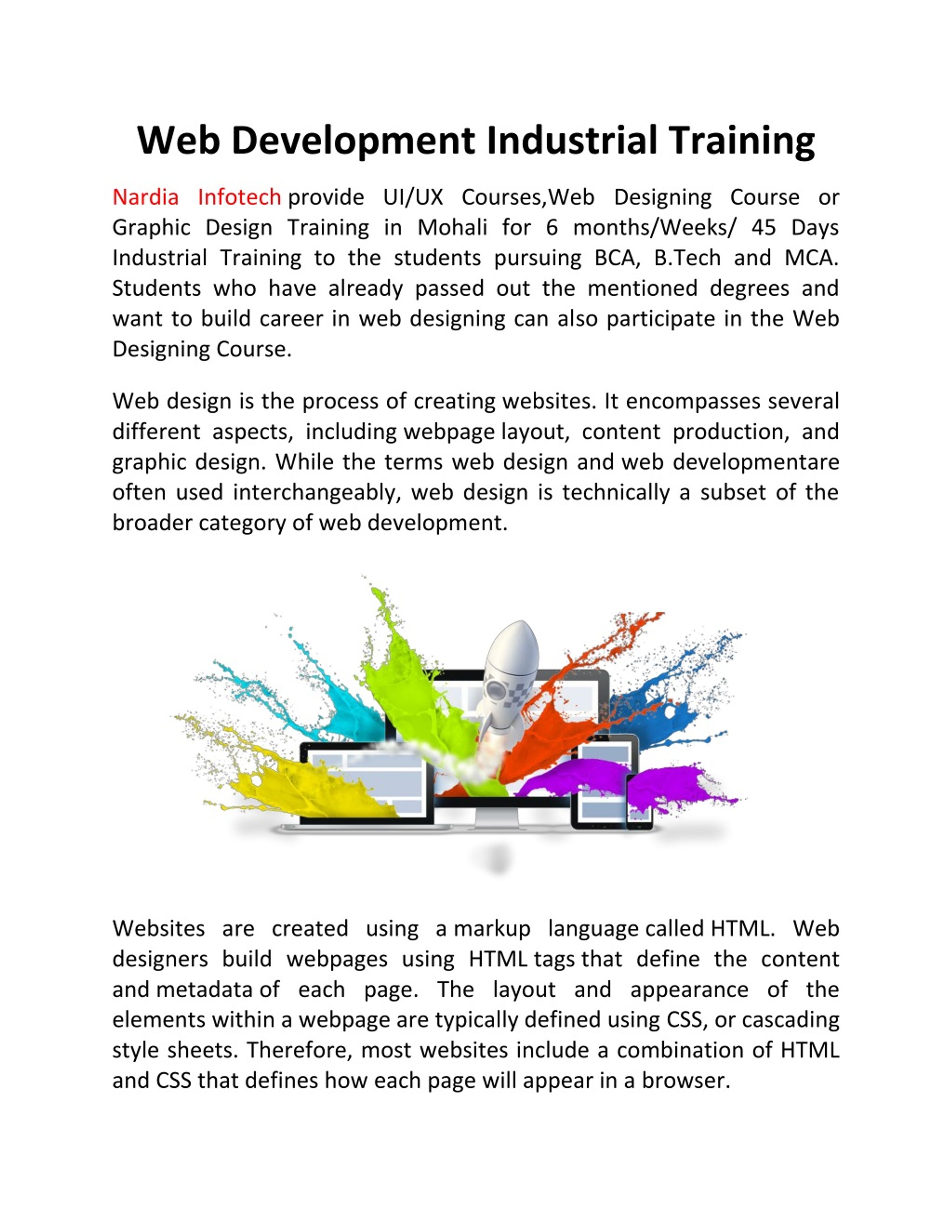 Web Development Industrial Training

Nardia Infotech provide UI/UX Courses,Web Designing Course or Graphic Design Training in Mohali for 6 months/Weeks/ 45 Days Industrial Training to the students pursuing BCA, B.Tech and MCA. Students who have already passed out the mentioned degrees and want to build career in web designing can also participate in the Web Designing Course.

Web design is the process of creating websites. It encompasses several different aspects, including webpage layout, content production, and graphic design. While the terms web design and web developmentare often used interchangeably, web design is technically a subset of the broader category of web development.

Websites are created using a markup language called HTML. Web designers build webpages using HTML tags that define the content and metadata of each page. The layout and appearance of the elements within a webpage are typically defined using CSS, or cascading style sheets. Therefore, most websites include a combination of HTML and CSS that defines how each page will appear in a browser.